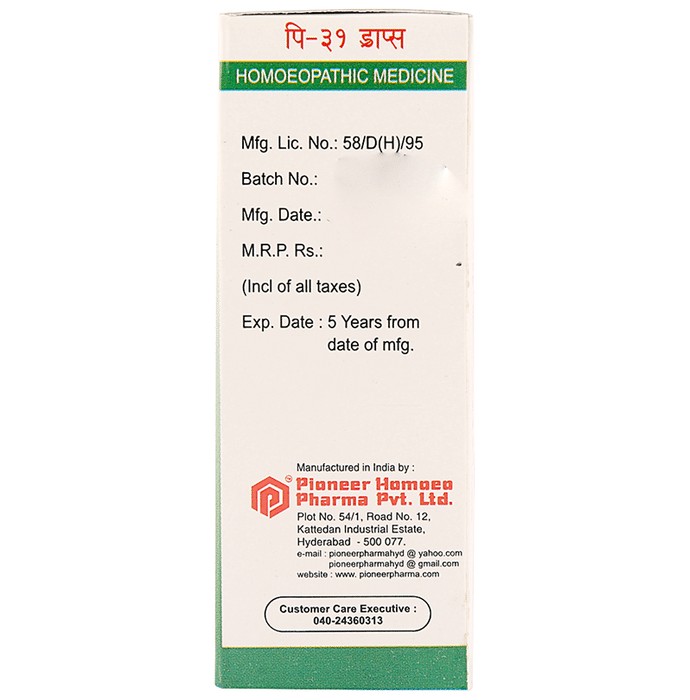 पि-३१ ड्राप्स

HOMOEOPATHIC MEDICINE

Mfg. Lic. No.: 58/D(H)/95

Batch No.:

Mfg. Date.:

M.R.P. Rs.:

(Incl of all taxes)

Exp. Date : 5 Years from date of mfg.

Manufactured in India by :

Pioneer Homoeo Pharma Pvt. Ltd.

Plot No. 54/1, Road No. 12, Kattedan Industrial Estate, Hyderabad - 500 077.
e-mail : pioneerpharmahyd @ yahoo.com
pioneerpharmahyd @ gmail.com
website : www. pioneerpharma.com

Customer Care Executive :
040-24360313